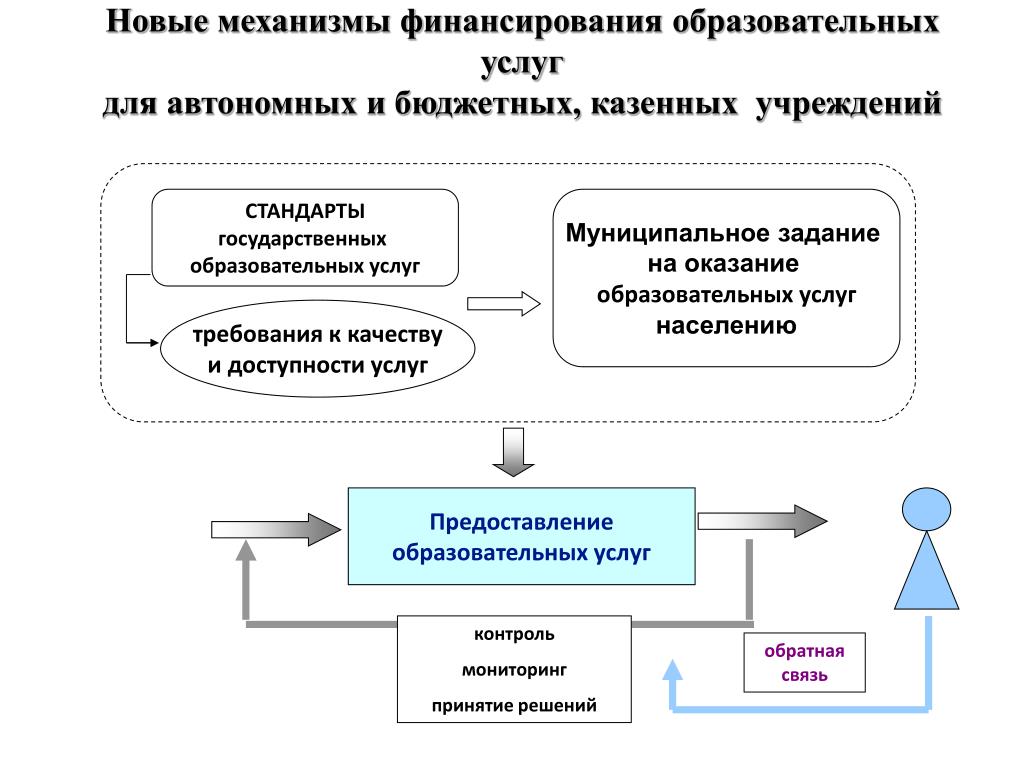 Новые механизмы финансирования образовательных услуг
для автономных и бюджетных, казенных учреждений

СТАНДАРТЫ государственных образовательных услуг

требования к качеству и доступности услуг

Муниципальное задание на оказание образовательных услуг населению

Предоставление образовательных услуг

контроль

мониторинг

принятие решений

обратная связь